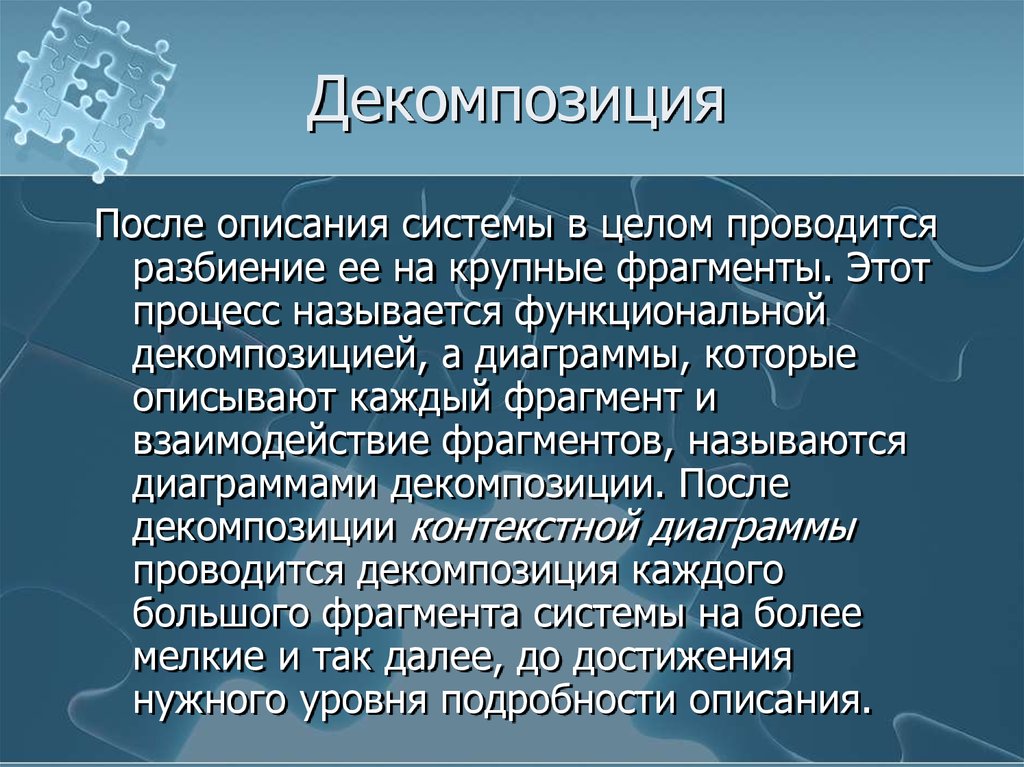 Декомпозиция

После описания системы в целом проводится разбиение ее на крупные фрагменты. Этот процесс называется функциональной декомпозицией, а диаграммы, которые описывают каждый фрагмент и взаимодействие фрагментов, называются диаграммами декомпозиции. После декомпозиции контекстной диаграммы проводится декомпозиция каждого большого фрагмента системы на более мелкие и так далее, до достижения нужного уровня подробности описания.